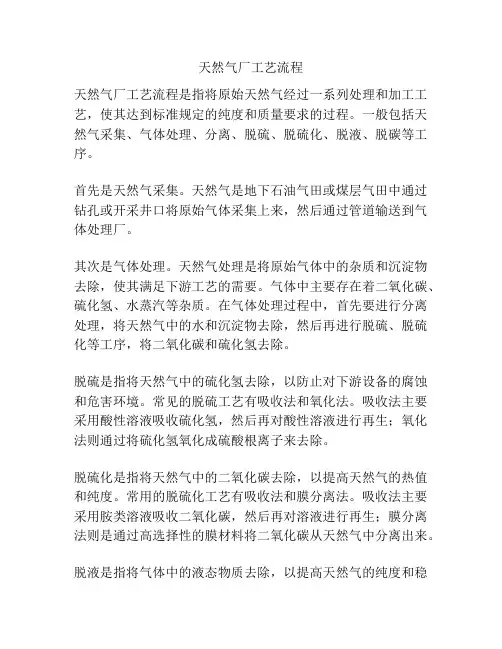 天然气厂工艺流程

天然气厂工艺流程是指将原始天然气经过一系列处理和加工工艺，使其达到标准规定的纯度和质量要求的过程。一般包括天然气采集、气体处理、分离、脱硫、脱硫化、脱液、脱碳等工序。

首先是天然气采集。天然气是地下石油气田或煤层气田中通过钻孔或开采井口将原始气体采集上来，然后通过管道输送到气体处理厂。

其次是气体处理。天然气处理是将原始气体中的杂质和沉淀物去除，使其满足下游工艺的需要。气体中主要存在着二氧化碳、硫化氢、水蒸汽等杂质。在气体处理过程中，首先要进行分离处理，将天然气中的水和沉淀物去除，然后再进行脱硫、脱硫化等工序，将二氧化碳和硫化氢去除。

脱硫是指将天然气中的硫化氢去除，以防止对下游设备的腐蚀和危害环境。常见的脱硫工艺有吸收法和氧化法。吸收法主要采用酸性溶液吸收硫化氢，然后再对酸性溶液进行再生；氧化法则通过将硫化氢氧化成硫酸根离子来去除。

脱硫化是指将天然气中的二氧化碳去除，以提高天然气的热值和纯度。常用的脱硫化工艺有吸收法和膜分离法。吸收法主要采用胺类溶液吸收二氧化碳，然后再对溶液进行再生；膜分离法则是通过高选择性的膜材料将二氧化碳从天然气中分离出来。

脱液是指将气体中的液态物质去除，以提高天然气的纯度和稳